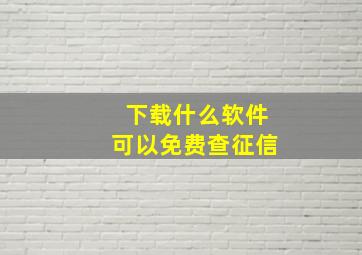 下载什么软件
可以免费查征信